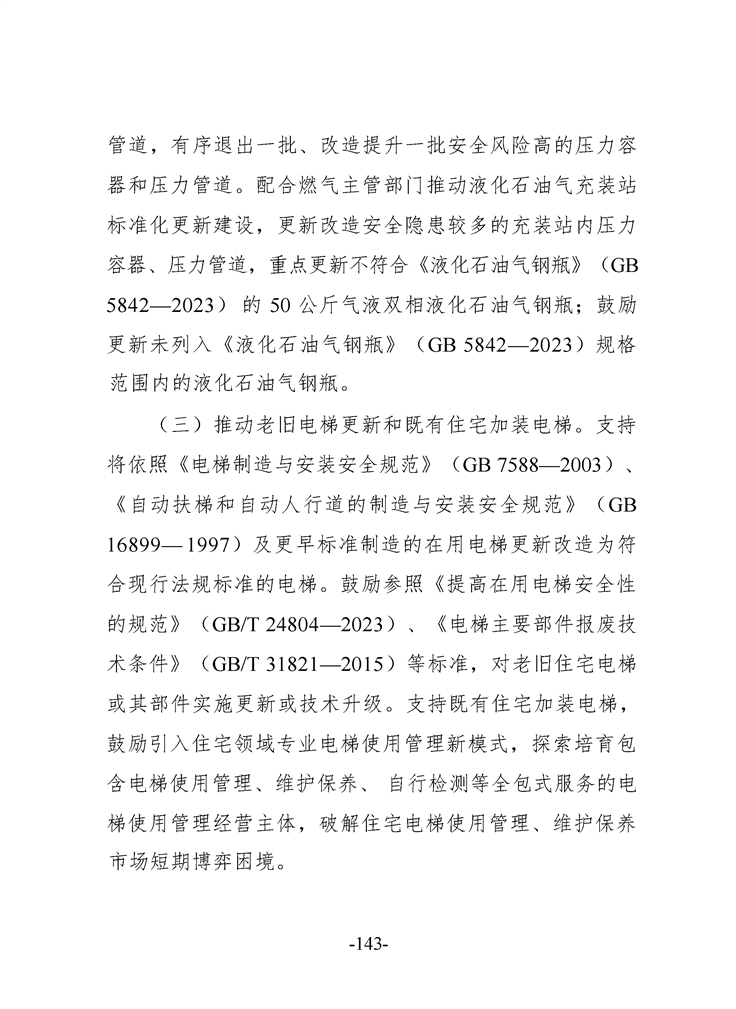 管道，有序退出一批、改造提升一批安全风险高的压力容器和压力管道。配合燃气主管部门推动液化石油气充装站标准化更新建设，更新改造安全隐患较多的充装站内压力容器、压力管道，重点更新不符合《液化石油气钢瓶》（GB 5842—2023）的50公斤气液双相液化石油气钢瓶；鼓励更新未列入《液化石油气钢瓶》（GB 5842—2023）规格范围内的液化石油气钢瓶。

（三）推动老旧电梯更新和既有住宅加装电梯。支持将依照《电梯制造与安装安全规范》（GB 7588—2003）、《自动扶梯和自动人行道的制造与安装安全规范》（GB 16899—1997）及更早标准制造的在用电梯更新改造为符合现行法规标准的电梯。鼓励参照《提高在用电梯安全性的规范》（GB/T 24804—2023）、《电梯主要部件报废技术条件》（GB/T 31821—2015）等标准，对老旧住宅电梯或其部件实施更新或技术升级。支持既有住宅加装电梯，鼓励引入住宅领域专业电梯使用管理新模式，探索培育包含电梯使用管理、维护保养、自行检测等全包式服务的电梯使用管理经营主体，破解住宅电梯使用管理、维护保养市场短期博弈困境。

-143-